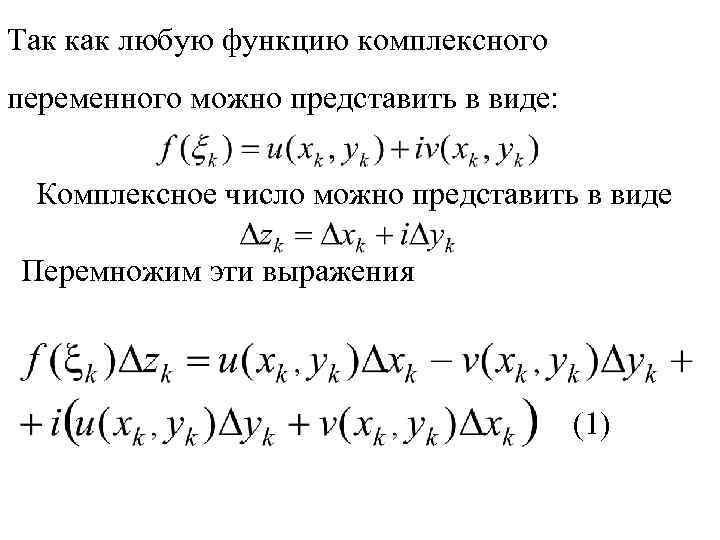 Так как любую функцию комплексного переменного можно представить в виде:

$f(\xi_k) = u(x_k, y_k) + iv(x_k, y_k)$

Комплексное число можно представить в виде

$\Delta z_k = \Delta x_k + i\Delta y_k$

Перемножим эти выражения

$f(\xi_k)\Delta z_k = u(x_k, y_k)\Delta x_k - v(x_k, y_k)\Delta y_k +$
$+ i\left(u(x_k, y_k)\Delta y_k + v(x_k, y_k)\Delta x_k\right)$ (1)